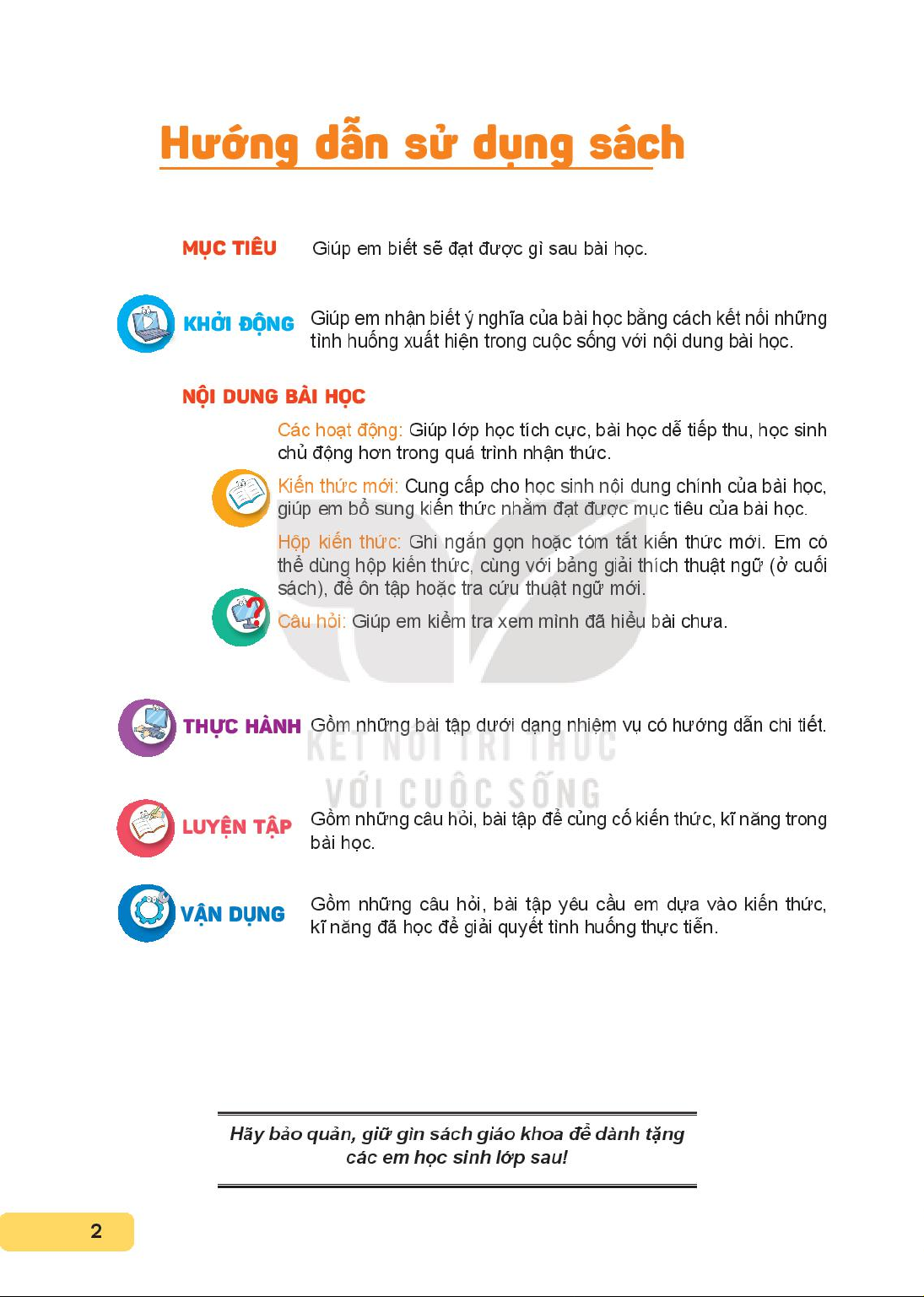 Hướng dẫn sử dụng sách

MỤC TIÊU Giúp em biết sẽ đạt được gì sau bài học.

KHỞI ĐỘNG Giúp em nhận biết ý nghĩa của bài học bằng cách kết nối những tình huống xuất hiện trong cuộc sống với nội dung bài học.

NỘI DUNG BÀI HỌC

Các hoạt động: Giúp lớp học tích cực, bài học dễ tiếp thu, học sinh chủ động hơn trong quá trình nhận thức.

Kiến thức mới: Cung cấp cho học sinh nội dung chính của bài học, giúp em bổ sung kiến thức nhằm đạt được mục tiêu của bài học.

Hộp kiến thức: Ghi ngắn gọn hoặc tóm tắt kiến thức mới. Em có thể dùng hộp kiến thức, cùng với bảng giải thích thuật ngữ (ở cuối sách), để ôn tập hoặc tra cứu thuật ngữ mới.

Câu hỏi: Giúp em kiểm tra xem mình đã hiểu bài chưa.

THỰC HÀNH Gồm những bài tập dưới dạng nhiệm vụ có hướng dẫn chi tiết.

KẾT NỐI TRI THỨC VỚI CUỘC SỐNG

LUYỆN TẬP Gồm những câu hỏi, bài tập để củng cố kiến thức, kĩ năng trong bài học.

VẬN DỤNG Gồm những câu hỏi, bài tập yêu cầu em dựa vào kiến thức, kĩ năng đã học để giải quyết tình huống thực tiễn.

Hãy bảo quản, giữ gìn sách giáo khoa để dành tặng các em học sinh lớp sau!

2